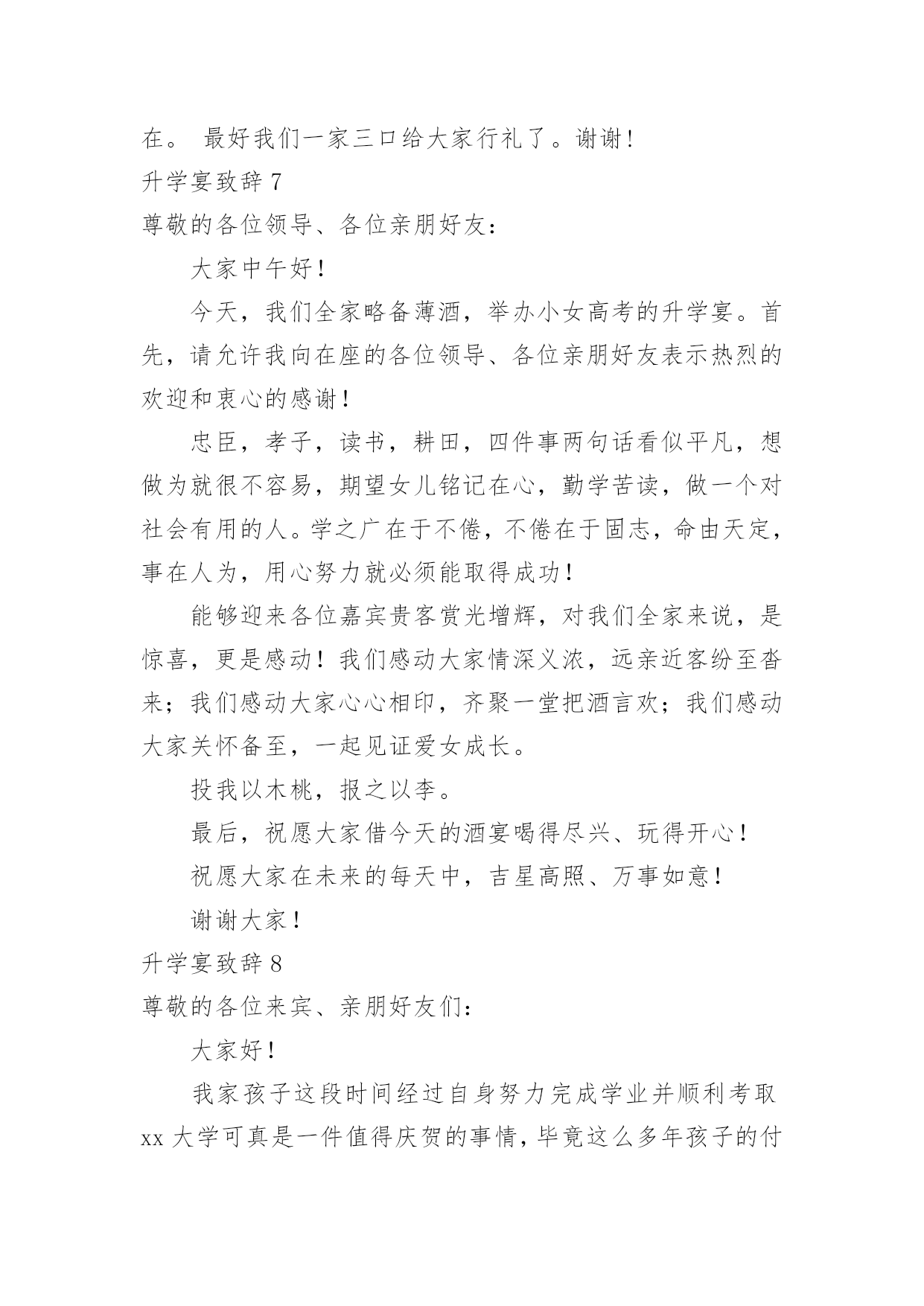 在。 最好我们一家三口给大家行礼了。谢谢!

升学宴致辞 7

尊敬的各位领导、各位亲朋好友:

大家中午好!

今天，我们全家略备薄酒，举办小女高考的升学宴。首先，请允许我向在座的各位领导、各位亲朋好友表示热烈的欢迎和衷心的感谢!

忠臣，孝子，读书，耕田，四件事两句话看似平凡，想做为就很不容易，期望女儿铭记在心，勤学苦读，做一个对社会有用的人。学之广在于不倦，不倦在于固志，命由天定，事在人为，用心努力就必须能取得成功!

能够迎来各位嘉宾贵客赏光增辉，对我们全家来说，是惊喜，更是感动!我们感动大家情深义浓，远亲近客纷至沓来;我们感动大家心心相印，齐聚一堂把酒言欢;我们感动大家关怀备至，一起见证爱女成长。

投我以木桃，报之以李。

最后，祝愿大家借今天的酒宴喝得尽兴、玩得开心!

祝愿大家在未来的每天中，吉星高照、万事如意!

谢谢大家!

升学宴致辞 8

尊敬的各位来宾、亲朋好友们:

大家好!

我家孩子这段时间经过自身努力完成学业并顺利考取 xx 大学可真是一件值得庆贺的事情，毕竟这么多年孩子的付